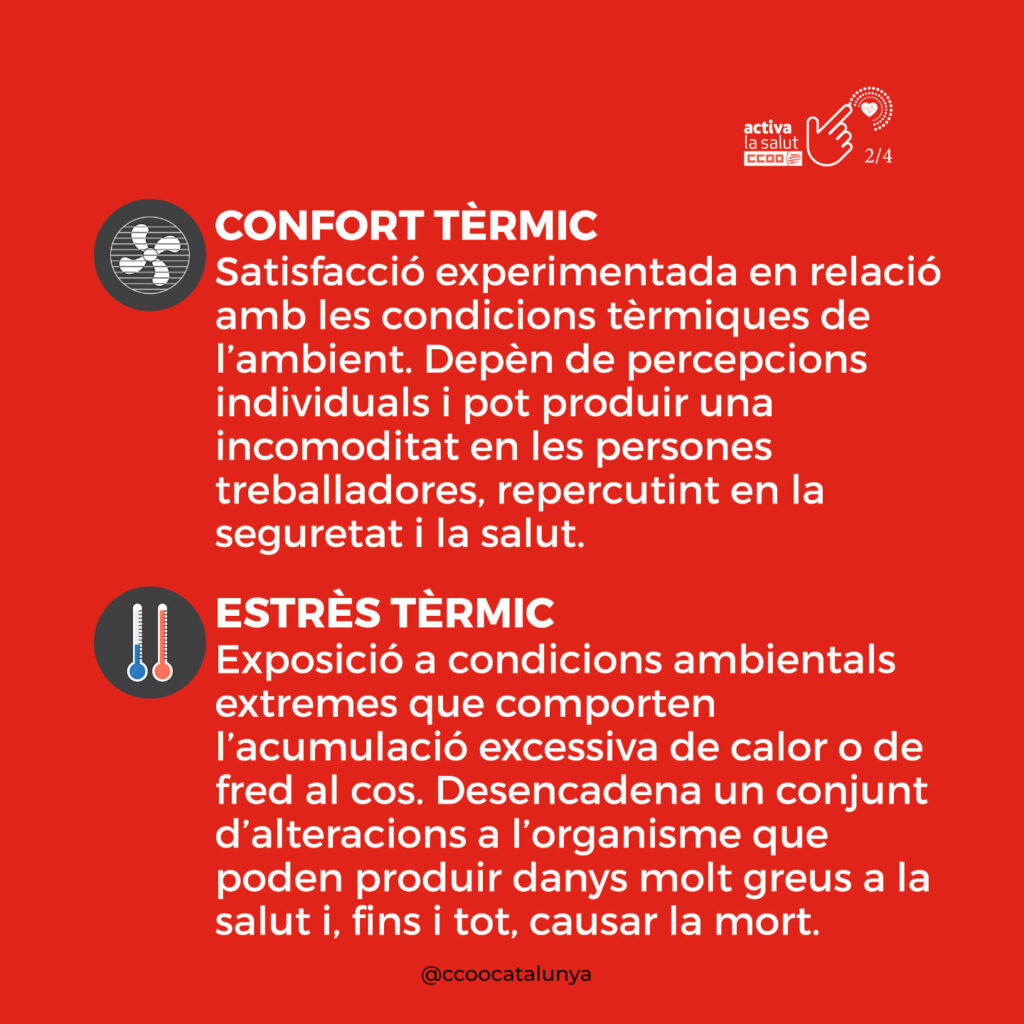 activa
la salut
CCOO

2/4

CONFORT TÈRMIC
Satisfacció experimentada en relació amb les condicions tèrmiques de l'ambient. Depèn de percepcions individuals i pot produir una incomoditat en les persones treballadores, repercutint en la seguretat i la salut.

ESTRÈS TÈRMIC
Exposició a condicions ambientals extremes que comporten l'acumulació excessiva de calor o de fred al cos. Desencadena un conjunt d'alteracions a l'organisme que poden produir danys molt greus a la salut i, fins i tot, causar la mort.

@ccoocatalunya